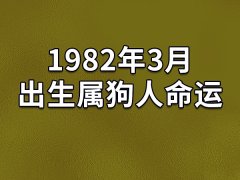 1982年3月
出生属狗人命运